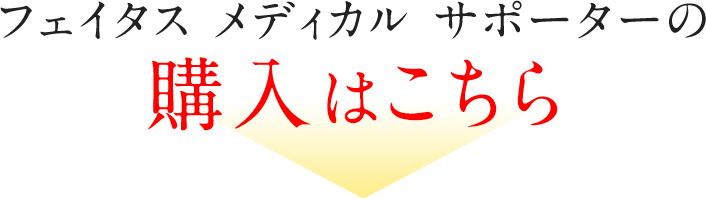 フェイタス メディカル サポーターの

購入はこちら